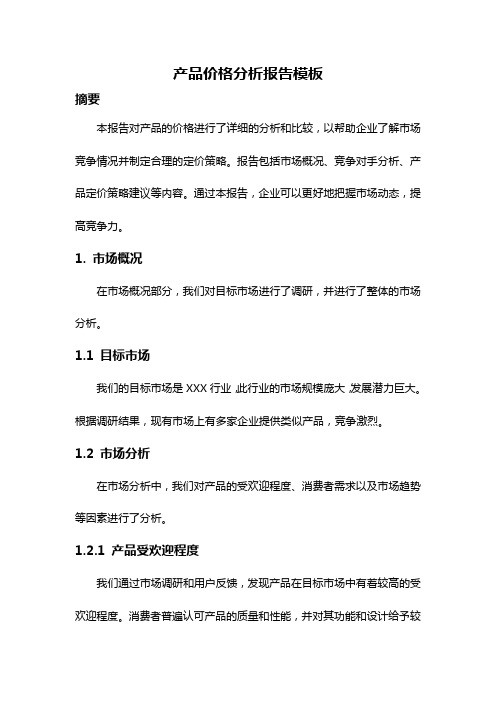 产品价格分析报告模板

摘要

本报告对产品的价格进行了详细的分析和比较，以帮助企业了解市场竞争情况并制定合理的定价策略。报告包括市场概况、竞争对手分析、产品定价策略建议等内容。通过本报告，企业可以更好地把握市场动态，提高竞争力。

1. 市场概况

在市场概况部分，我们对目标市场进行了调研，并进行了整体的市场分析。

1.1 目标市场

我们的目标市场是 XXX 行业，此行业的市场规模庞大，发展潜力巨大。根据调研结果，现有市场上有多家企业提供类似产品，竞争激烈。

1.2 市场分析

在市场分析中，我们对产品的受欢迎程度、消费者需求以及市场趋势等因素进行了分析。

1.2.1 产品受欢迎程度

我们通过市场调研和用户反馈，发现产品在目标市场中有着较高的受欢迎程度。消费者普遍认可产品的质量和性能，并对其功能和设计给予较